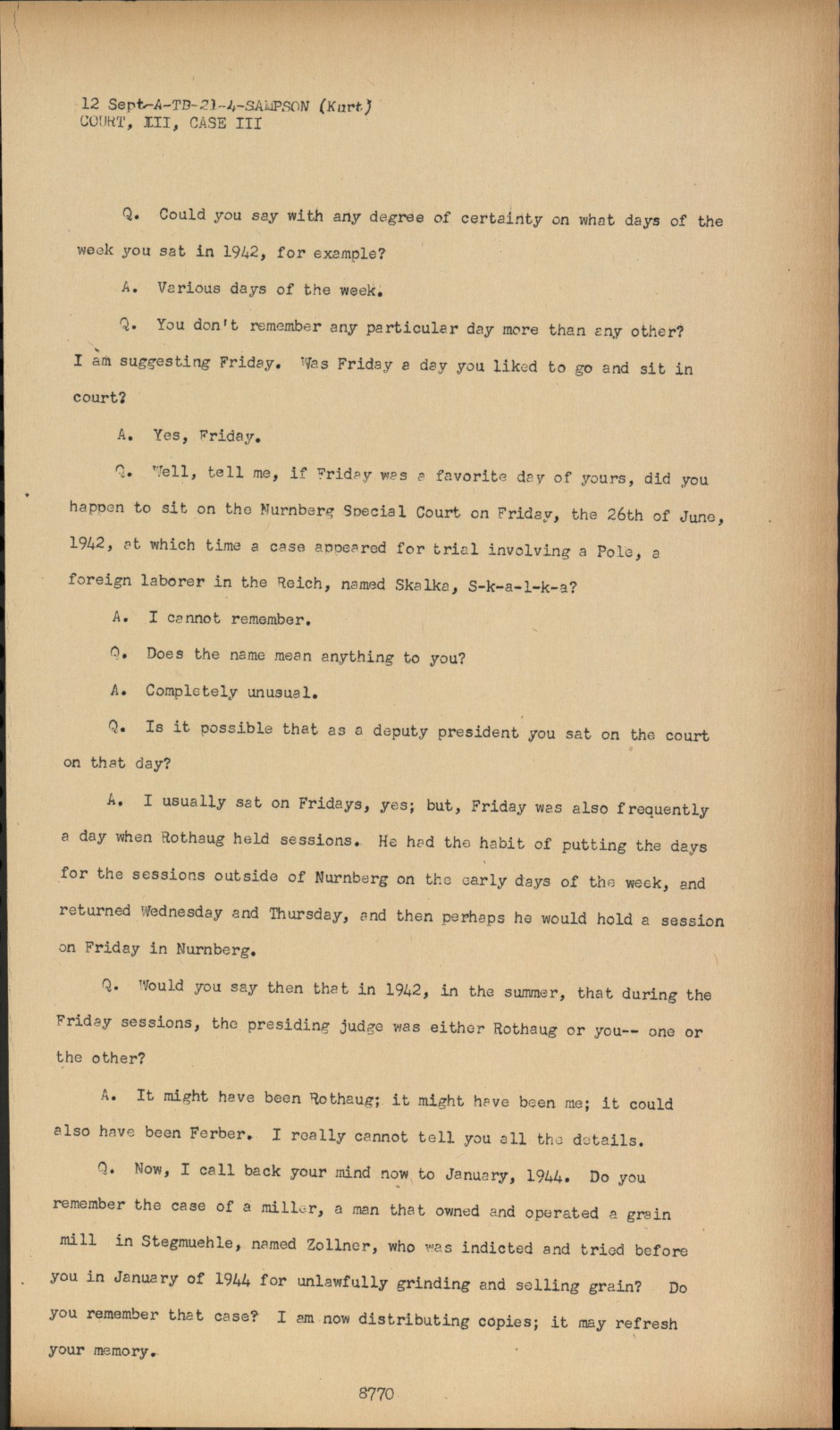 12 Sept-A-TB-21-4-SAMPSON (Kurt)
COURT, III, CASE III

Q. Could you say with any degree of certainty on what days of the week you sat in 1942, for example?

A. Various days of the week.

Q. You don't remember any particular day more than any other? I am suggesting Friday. Was Friday a day you liked to go and sit in court?

A. Yes, Friday.

Q. Well, tell me, if Friday was a favorite day of yours, did you happen to sit on the Nurnberg Special Court on Friday, the 26th of June, 1942, at which time a case appeared for trial involving a Pole, a foreign laborer in the Reich, named Skalka, S-k-a-l-k-a?

A. I cannot remember.

Q. Does the name mean anything to you?

A. Completely unusual.

Q. Is it possible that as a deputy president you sat on the court on that day?

A. I usually sat on Fridays, yes; but, Friday was also frequently a day when Rothaug held sessions. He had the habit of putting the days for the sessions outside of Nurnberg on the early days of the week, and returned Wednesday and Thursday, and then perhaps he would hold a session on Friday in Nurnberg.

Q. Would you say then that in 1942, in the summer, that during the Friday sessions, the presiding judge was either Rothaug or you-- one or the other?

A. It might have been Rothaug; it might have been me; it could also have been Ferber. I really cannot tell you all the details.

Q. Now, I call back your mind now to January, 1944. Do you remember the case of a miller, a man that owned and operated a grain mill in Stegmuehle, named Zollner, who was indicted and tried before you in January of 1944 for unlawfully grinding and selling grain? Do you remember that case? I am now distributing copies; it may refresh your memory.

8770